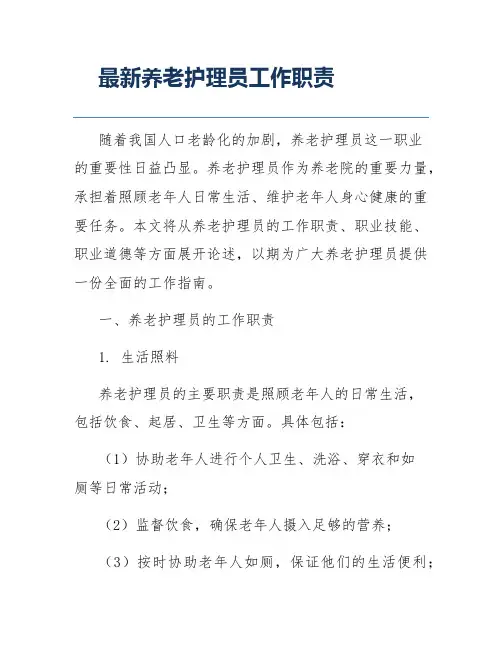 最新养老护理员工作职责

随着我国人口老龄化的加剧，养老护理员这一职业的重要性日益凸显。养老护理员作为养老院的重要力量，承担着照顾老年人日常生活、维护老年人身心健康的重要任务。本文将从养老护理员的工作职责、职业技能、职业道德等方面展开论述，以期为广大养老护理员提供一份全面的工作指南。

一、养老护理员的工作职责

1. 生活照料

养老护理员的主要职责是照顾老年人的日常生活，包括饮食、起居、卫生等方面。具体包括：

（1）协助老年人进行个人卫生、洗浴、穿衣和如厕等日常活动；

（2）监督饮食，确保老年人摄入足够的营养；

（3）按时协助老年人如厕，保证他们的生活便利；